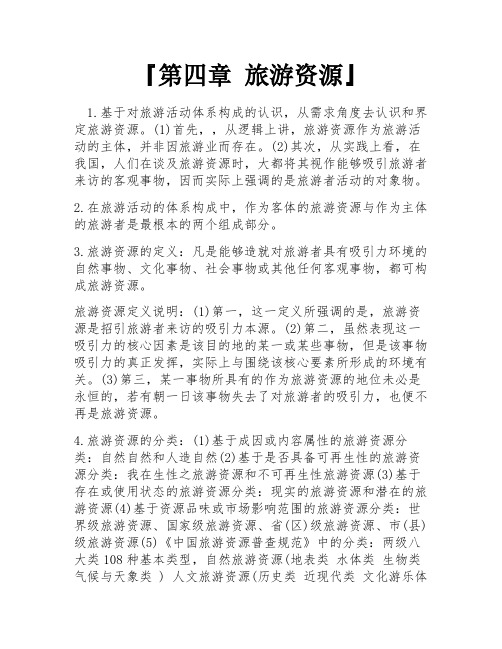 『第四章 旅游资源』

1.基于对旅游活动体系构成的认识，从需求角度去认识和界定旅游资源。(1)首先，，从逻辑上讲，旅游资源作为旅游活动的主体，并非因旅游业而存在。(2)其次，从实践上看，在我国，人们在谈及旅游资源时，大都将其视作能够吸引旅游者来访的客观事物，因而实际上强调的是旅游者活动的对象物。

2.在旅游活动的体系构成中，作为客体的旅游资源与作为主体的旅游者是最根本的两个组成部分。

3.旅游资源的定义：凡是能够造就对旅游者具有吸引力环境的自然事物、文化事物、社会事物或其他任何客观事物，都可构成旅游资源。

旅游资源定义说明：(1)第一，这一定义所强调的是，旅游资源是招引旅游者来访的吸引力本源。(2)第二，虽然表现这一吸引力的核心因素是该目的地的某一或某些事物，但是该事物吸引力的真正发挥，实际上与围绕该核心要素所形成的环境有关。(3)第三，某一事物所具有的作为旅游资源的地位未必是永恒的，若有朝一日该事物失去了对旅游者的吸引力，也便不再是旅游资源。

4.旅游资源的分类：(1)基于成因或内容属性的旅游资源分类：自然自然和人造自然(2)基于是否具备可再生性的旅游资源分类：我在生性之旅游资源和不可再生性旅游资源(3)基于存在或使用状态的旅游资源分类：现实的旅游资源和潜在的旅游资源(4)基于资源品味或市场影响范围的旅游资源分类：世界级旅游资源、国家级旅游资源、省(区)级旅游资源、市(县)级旅游资源(5)《中国旅游资源普查规范》中的分类：两级八大类108种基本类型，自然旅游资源(地表类 水体类 生物类 气候与天象类 ) 人文旅游资源(历史类 近现代类 文化游乐体